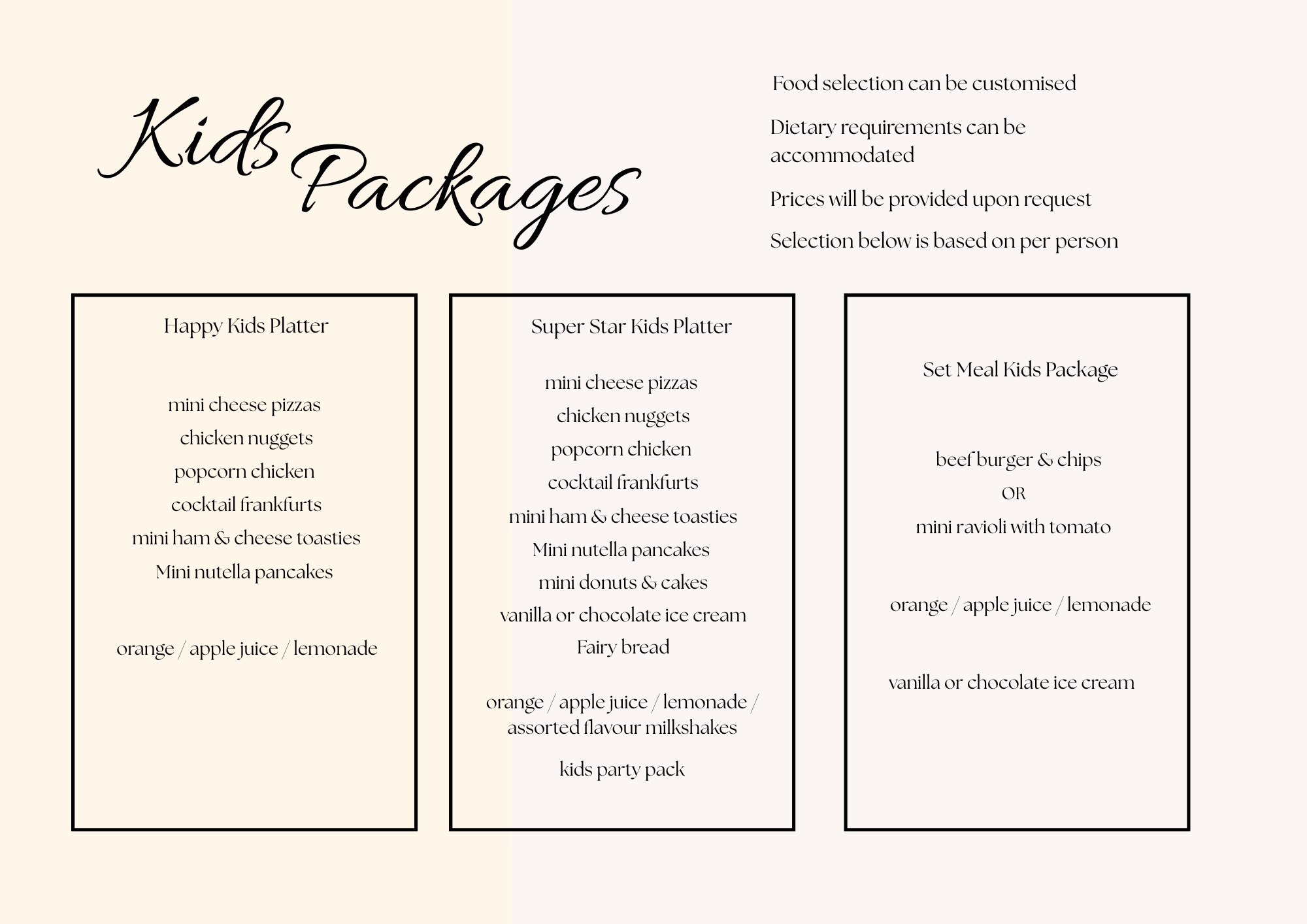 Kids Packages

Food selection can be customised

Dietary requirements can be accommodated

Prices will be provided upon request

Selection below is based on per person

Happy Kids Platter

mini cheese pizzas
chicken nuggets
popcorn chicken
cocktail frankfurts
mini ham & cheese toasties
Mini nutella pancakes

orange / apple juice / lemonade

Super Star Kids Platter

mini cheese pizzas
chicken nuggets
popcorn chicken
cocktail frankfurts
mini ham & cheese toasties
Mini nutella pancakes
mini donuts & cakes
vanilla or chocolate ice cream
Fairy bread

orange / apple juice / lemonade / assorted flavour milkshakes

kids party pack

Set Meal Kids Package

beef burger & chips
OR
mini ravioli with tomato

orange / apple juice / lemonade

vanilla or chocolate ice cream